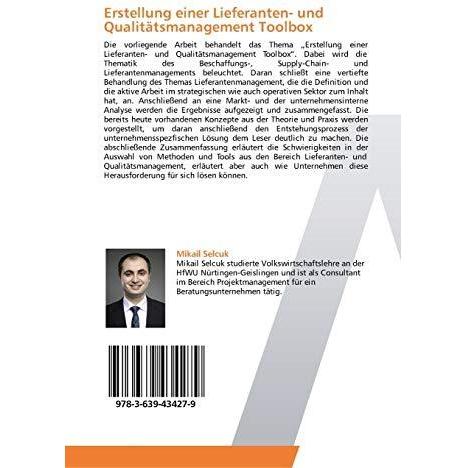 Erstellung einer Lieferanten- und Qualitätsmanagement Toolbox

Die vorliegende Arbeit behandelt das Thema „Erstellung einer Lieferanten- und Qualitätsmanagement Toolbox". Dabei wird die Thematik des Beschaffungs-, Supply-Chain- und Lieferantenmanagements beleuchtet. Daran schließt eine vertiefte Behandlung des Themas Lieferantenmanagement, die die Definition und die aktive Arbeit im strategischen wie auch operativen Sektor zum Inhalt hat, an. Anschließend an eine Markt- und der unternehmensinterne Analyse werden die Ergebnisse aufgezeigt und zusammengefasst. Die bereits heute vorhandenen Konzepte aus der Theorie und Praxis werden vorgestellt, um daran anschließend den Entstehungsprozess der unternehmensspezfischen Lösung dem Leser deutlich zu machen. Die abschließende Zusammenfassung erläutert die Schwierigkeiten in der Auswahl von Methoden und Tools aus den Bereich Lieferanten- und Qualitätsmanagement, erläutert aber auch wie Unternehmen diese Herausforderung für sich lösen können.

Mikail Selcuk
Mikail Selcuk studierte Volkswirtschaftslehre an der HfWU Nürtingen-Geislingen und ist als Consultant im Bereich Projektmanagement für ein Beratungsunternehmen tätig.

978-3-639-43427-9